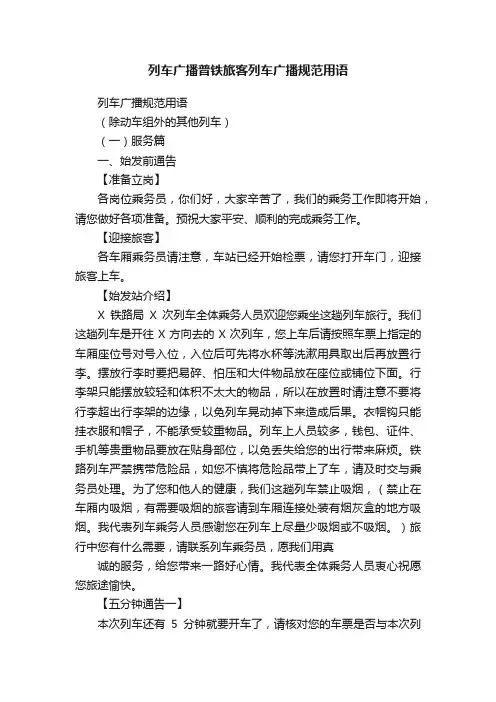 列车广播普铁旅客列车广播规范用语

列车广播规范用语

（除动车组外的其他列车）

（一）服务篇

一、始发前通告

【准备立岗】

各岗位乘务员，你们好，大家辛苦了，我们的乘务工作即将开始，请您做好各项准备。预祝大家平安、顺利的完成乘务工作。

【迎接旅客】

各车厢乘务员请注意，车站已经开始检票，请您打开车门，迎接旅客上车。

【始发站介绍】

X 铁路局 X 次列车全体乘务人员欢迎您乘坐这趟列车旅行。我们这趟列车是开往 X 方向去的 X 次列车，您上车后请按照车票上指定的车厢座位号对号入位，入位后可先将水杯等洗漱用具取出后再放置行李。摆放行李时要把易碎、怕压和大件物品放在座位或铺位下面。行李架只能摆放较轻和体积不太大的物品，所以在放置时请注意不要将行李超出行李架的边缘，以免列车晃动掉下来造成后果。衣帽钩只能挂衣服和帽子，不能承受较重物品。列车上人员较多，钱包、证件、手机等贵重物品要放在贴身部位，以免丢失给您的出行带来麻烦。铁路列车严禁携带危险品，如您不慎将危险品带上了车，请及时交与乘务员处理。为了您和他人的健康，我们这趟列车禁止吸烟，（禁止在车厢内吸烟，有需要吸烟的旅客请到车厢连接处装有烟灰盒的地方吸烟。我代表列车乘务人员感谢您在列车上尽量少吸烟或不吸烟。）旅行中您有什么需要，请联系列车乘务员，愿我们用真

诚的服务，给您带来一路好心情。我代表全体乘务人员衷心祝愿您旅途愉快。

【五分钟通告一】

本次列车还有 5 分钟就要开车了，请核对您的车票是否与本次列